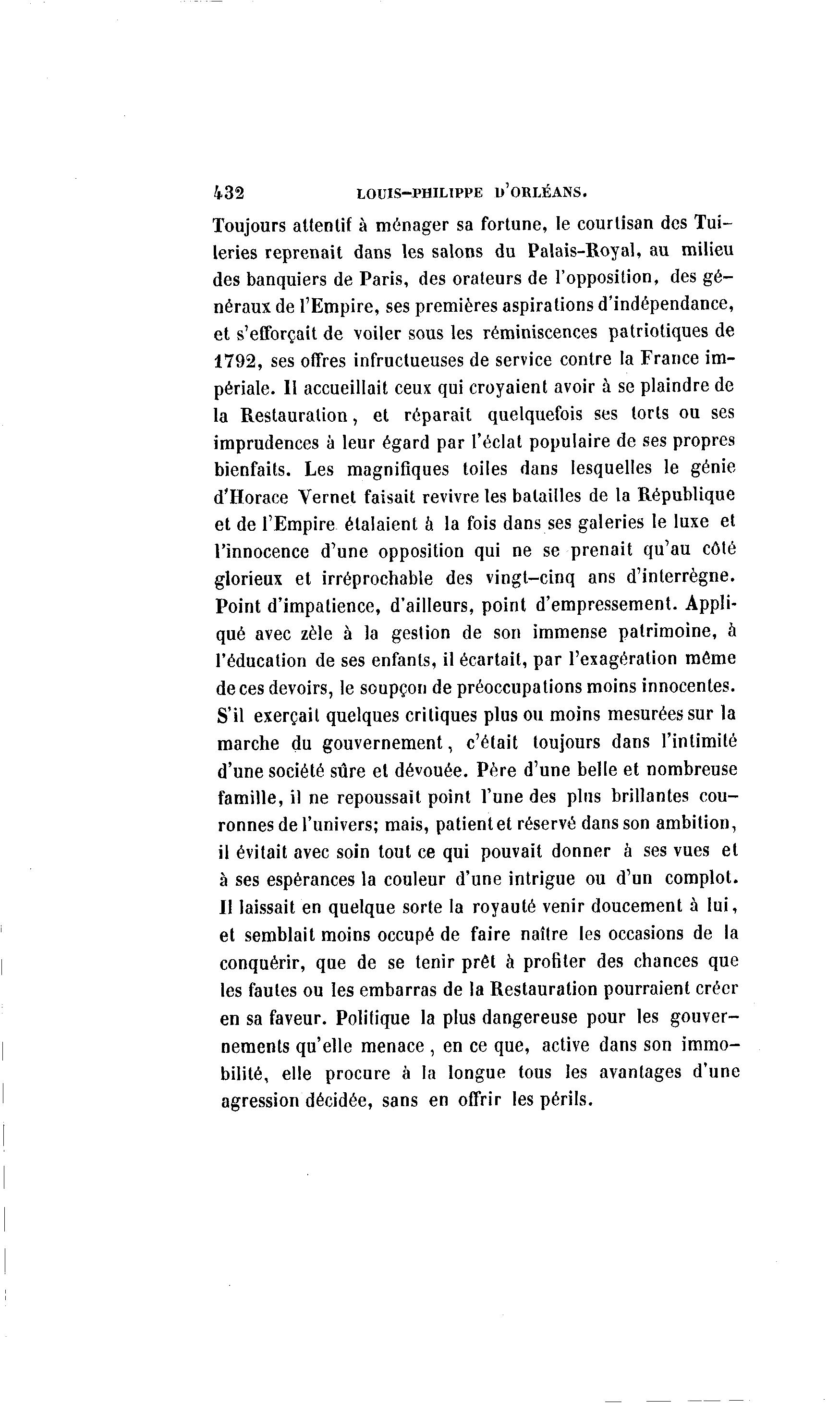 432 LOUIS-PHILIPPE D'ORLÉANS.

Toujours attentif à ménager sa fortune, le courtisan des Tuileries reprenait dans les salons du Palais-Royal, au milieu des banquiers de Paris, des orateurs de l'opposition, des généraux de l'Empire, ses premières aspirations d'indépendance, et s'efforçait de voiler sous les réminiscences patriotiques de 1792, ses offres infructueuses de service contre la France impériale. Il accueillait ceux qui croyaient avoir à se plaindre de la Restauration, et réparait quelquefois ses torts ou ses imprudences à leur égard par l'éclat populaire de ses propres bienfaits. Les magnifiques toiles dans lesquelles le génie d'Horace Vernet faisait revivre les batailles de la République et de l'Empire étalaient à la fois dans ses galeries le luxe et l'innocence d'une opposition qui ne se prenait qu'au côté glorieux et irréprochable des vingt-cinq ans d'interrègne. Point d'impatience, d'ailleurs, point d'empressement. Appliqué avec zèle à la gestion de son immense patrimoine, à l'éducation de ses enfants, il écartait, par l'exagération même de ces devoirs, le soupçon de préoccupations moins innocentes. S'il exerçait quelques critiques plus ou moins mesurées sur la marche du gouvernement, c'était toujours dans l'intimité d'une société sûre et dévouée. Père d'une belle et nombreuse famille, il ne repoussait point l'une des plus brillantes couronnes de l'univers; mais, patient et réservé dans son ambition, il évitait avec soin tout ce qui pouvait donner à ses vues et à ses espérances la couleur d'une intrigue ou d'un complot. Il laissait en quelque sorte la royauté venir doucement à lui, et semblait moins occupé de faire naître les occasions de la conquérir, que de se tenir prêt à profiter des chances que les fautes ou les embarras de la Restauration pourraient créer en sa faveur. Politique la plus dangereuse pour les gouvernements qu'elle menace, en ce que, active dans son immobilité, elle procure à la longue tous les avantages d'une agression décidée, sans en offrir les périls.